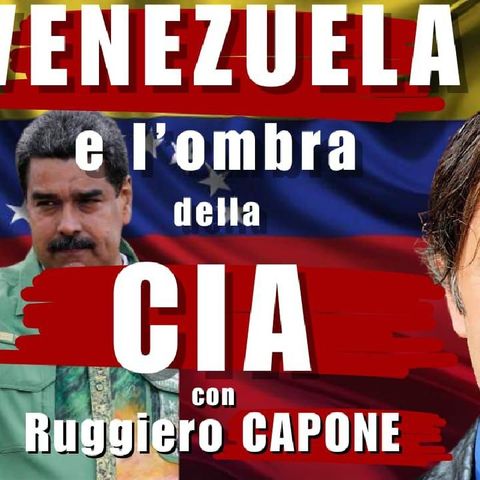 VENEZUELA
e l'ombra
della
CIA
con
Ruggiero CAPONE